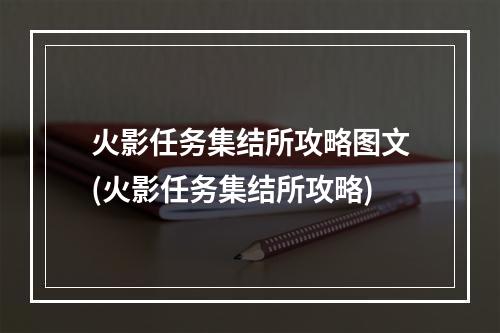 火影任务集结所攻略图文(火影任务集结所攻略)